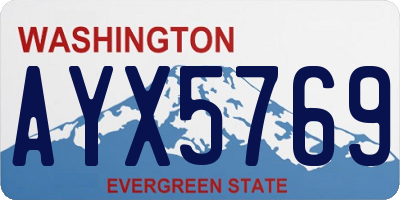 WASHINGTON

AYX5769

EVERGREEN STATE